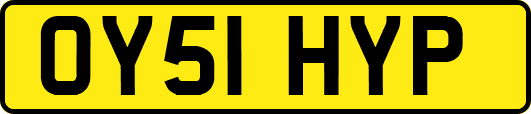 OY51 HYP